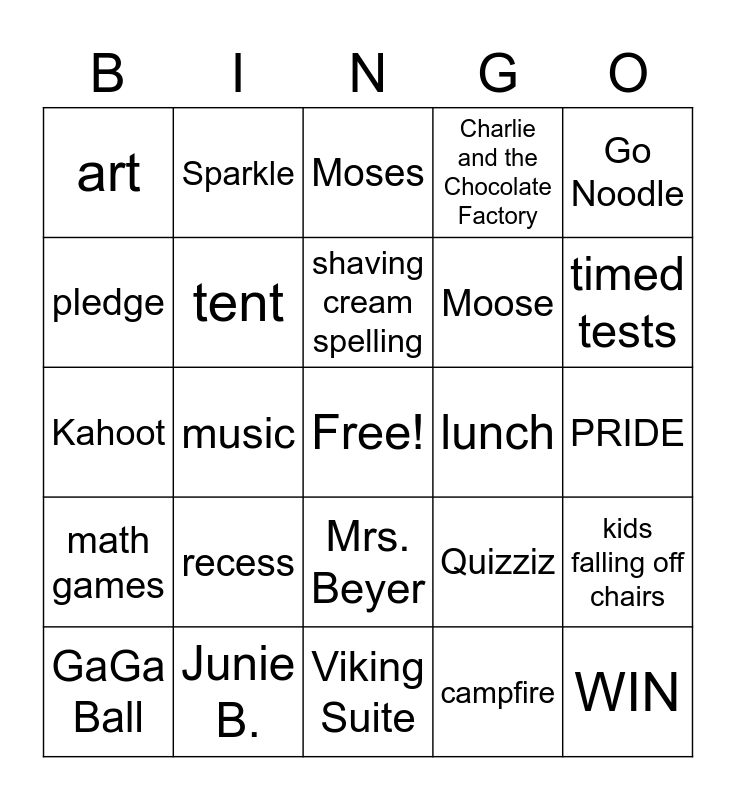 | B | I | N | G | O |
|---|---|---|---|---|
| art | Sparkle | Moses | Charlie and the Chocolate Factory | Go Noodle |
| pledge | tent | shaving cream spelling | Moose | timed tests |
| Kahoot | music | Free! | lunch | PRIDE |
| math games | recess | Mrs. Beyer | Quizziz | kids falling off chairs |
| GaGa Ball | Junie B. | Viking Suite | campfire | WIN |